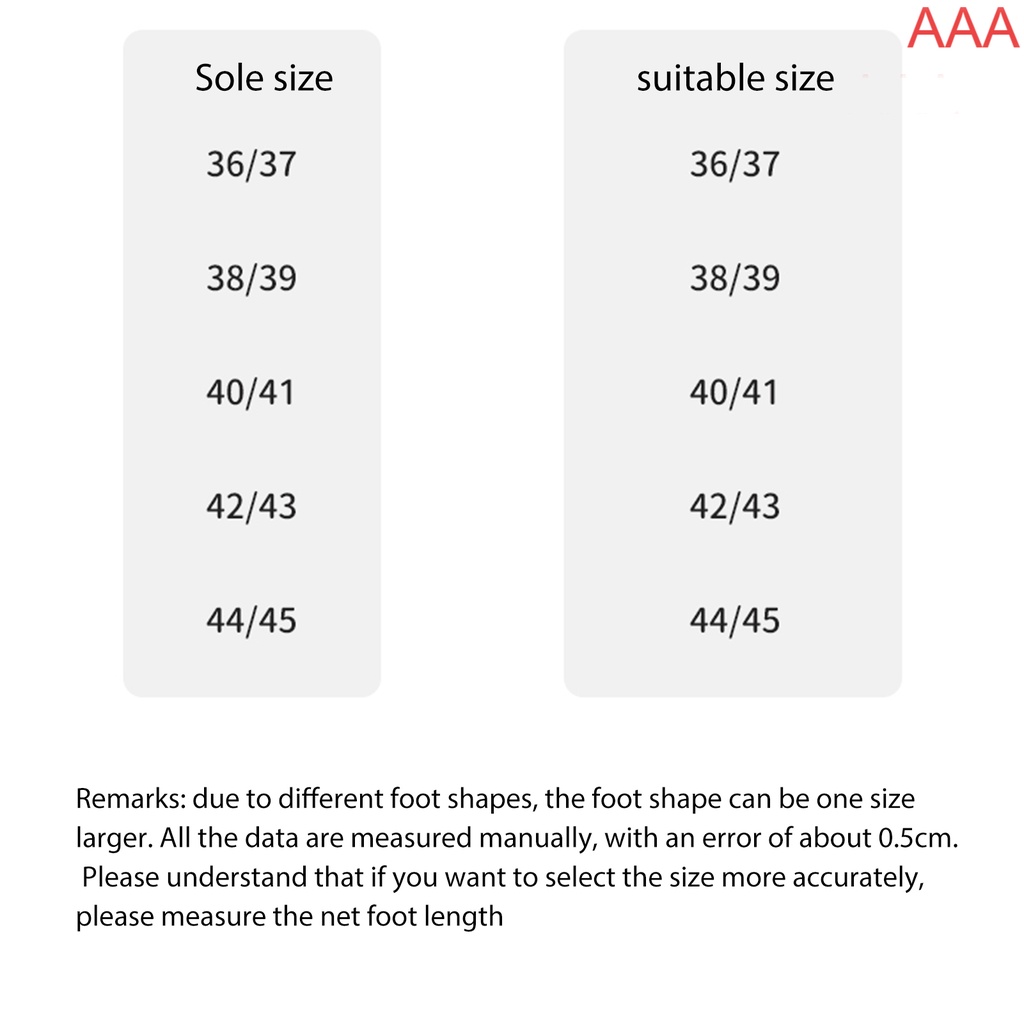 AAA

| Sole size | suitable size |
|---|---|
| 36/37 | 36/37 |
| 38/39 | 38/39 |
| 40/41 | 40/41 |
| 42/43 | 42/43 |
| 44/45 | 44/45 |

Remarks: due to different foot shapes, the foot shape can be one size larger. All the data are measured manually, with an error of about 0.5cm. Please understand that if you want to select the size more accurately, please measure the net foot length